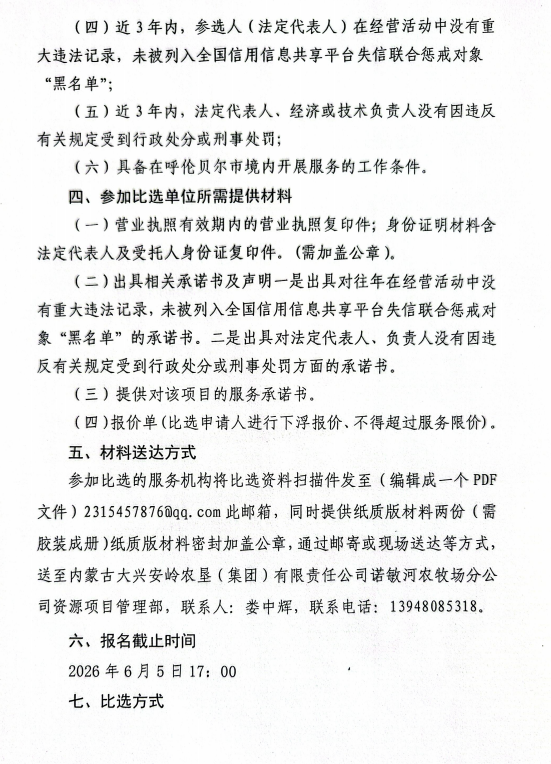 （四）近3年内，参选人（法定代表人）在经营活动中没有重大违法记录，未被列入全国信用信息共享平台失信联合惩戒对象“黑名单”；

（五）近3年内，法定代表人、经济或技术负责人没有因违反有关规定受到行政处分或刑事处罚；

（六）具备在呼伦贝尔市境内开展服务的工作条件。

四、参加比选单位所需提供材料

（一）营业执照有效期内的营业执照复印件；身份证明材料含法定代表人及受托人身份证复印件。(需加盖公章）。

（二）出具相关承诺书及声明一是出具对往年在经营活动中没有重大违法记录，未被列入全国信用信息共享平台失信联合惩戒对象“黑名单”的承诺书。二是出具对法定代表人、负责人没有因违反有关规定受到行政处分或刑事处罚方面的承诺书。

（三）提供对该项目的服务承诺书。

（四）报价单（比选申请人进行下浮报价、不得超过服务限价）。

五、材料送达方式

参加比选的服务机构将比选资料扫描件发至（编辑成一个PDF文件）2315457876@qq.com此邮箱，同时提供纸质版材料两份（需胶装成册）纸质版材料密封加盖公章，通过邮寄或现场送达等方式，送至内蒙古大兴安岭农垦（集团）有限责任公司诺敏河农牧场分公司资源项目管理部，联系人：娄中辉，联系电话：13948085318。

六、报名截止时间

2026年6月5日17：00

七、比选方式